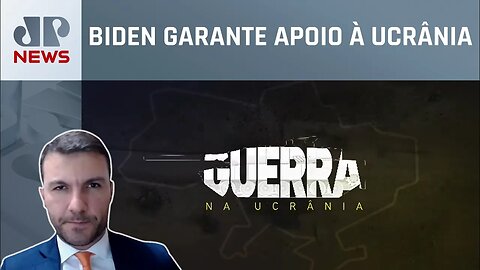 JP NEWS

BIDEN GARANTE APOIO À UCRÂNIA

GUERRA
NA UCRÂNIA